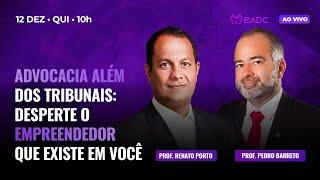 12 DEZ • QUI • 10h

EADC

AO VIVO

ADVOCACIA ALÉM DOS TRIBUNAIS: DESPERTE O EMPREENDEDOR QUE EXISTE EM VOCÊ

PROF. RENATO PORTO

PROF. PEDRO BARRETO